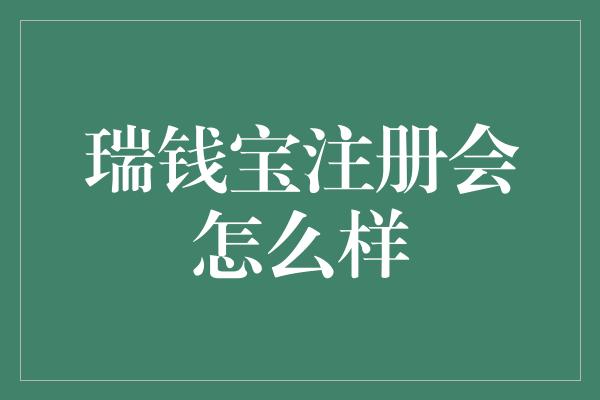 瑞钱宝注册会怎么样